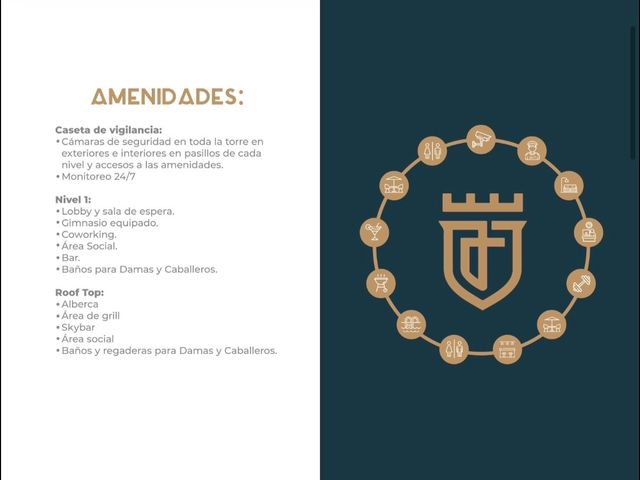 AMENIDADES:

Caseta de vigilancia:
• Cámaras de seguridad en toda la torre en exteriores e interiores en pasillos de cada nivel y accesos a las amenidades.
• Monitoreo 24/7

Nivel 1:
• Lobby y sala de espera.
• Gimnasio equipado.
• Coworking.
• Área Social.
• Bar.
• Baños para Damas y Caballeros.

Roof Top:
• Alberca
• Área de grill
• Skybar
• Área social
• Baños y regaderas para Damas y Caballeros.